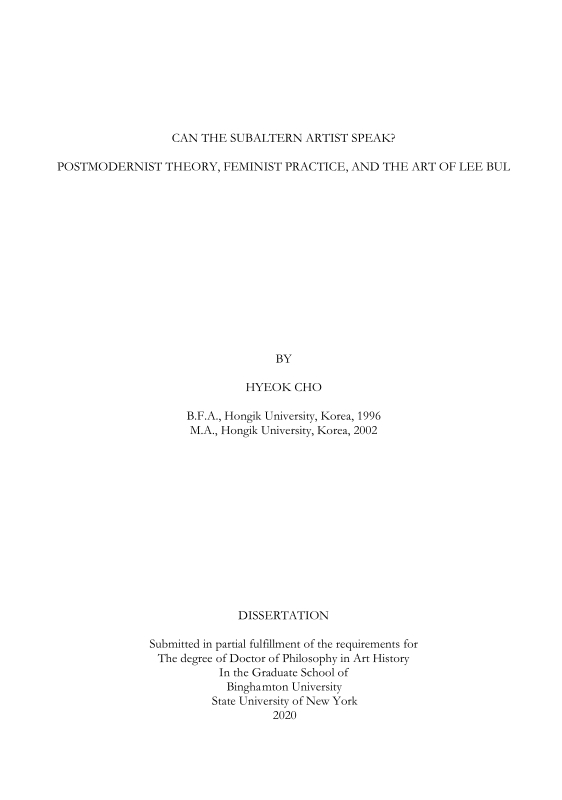 CAN THE SUBALTERN ARTIST SPEAK?

POSTMODERNIST THEORY, FEMINIST PRACTICE, AND THE ART OF LEE BUL

BY

HYEOK CHO

B.F.A., Hongik University, Korea, 1996
M.A., Hongik University, Korea, 2002

DISSERTATION

Submitted in partial fulfillment of the requirements for
The degree of Doctor of Philosophy in Art History
In the Graduate School of
Binghamton University
State University of New York
2020